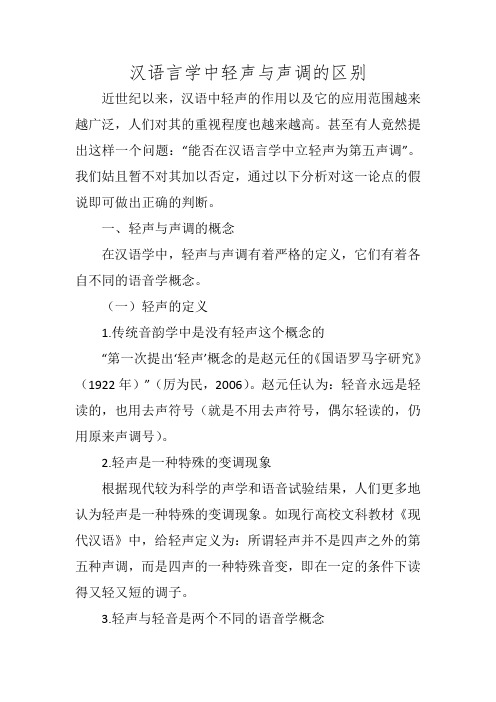 汉语言学中轻声与声调的区别

近世纪以来，汉语中轻声的作用以及它的应用范围越来越广泛，人们对其的重视程度也越来越高。甚至有人竟然提出这样一个问题：“能否在汉语言学中立轻声为第五声调”。我们姑且暂不对其加以否定，通过以下分析对这一论点的假说即可做出正确的判断。

一、轻声与声调的概念

在汉语学中，轻声与声调有着严格的定义，它们有着各自不同的语音学概念。

（一）轻声的定义

1.传统音韵学中是没有轻声这个概念的

“第一次提出‘轻声’概念的是赵元任的《国语罗马字研究》（1922 年）”（厉为民，2006）。赵元任认为：轻音永远是轻读的，也用去声符号（就是不用去声符号，偶尔轻读的，仍用原来声调号）。

2.轻声是一种特殊的变调现象

根据现代较为科学的声学和语音试验结果，人们更多地认为轻声是一种特殊的变调现象。如现行高校文科教材《现代汉语》中，给轻声定义为：所谓轻声并不是四声之外的第五种声调，而是四声的一种特殊音变，即在一定的条件下读得又轻又短的调子。

3.轻声与轻音是两个不同的语音学概念